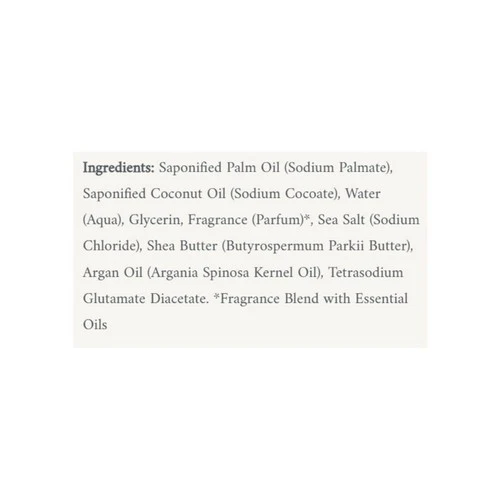 Ingredients: Saponified Palm Oil (Sodium Palmate), Saponified Coconut Oil (Sodium Cocoate), Water (Aqua), Glycerin, Fragrance (Parfum)*, Sea Salt (Sodium Chloride), Shea Butter (Butyrospermum Parkii Butter), Argan Oil (Argania Spinosa Kernel Oil), Tetrasodium Glutamate Diacetate. *Fragrance Blend with Essential Oils